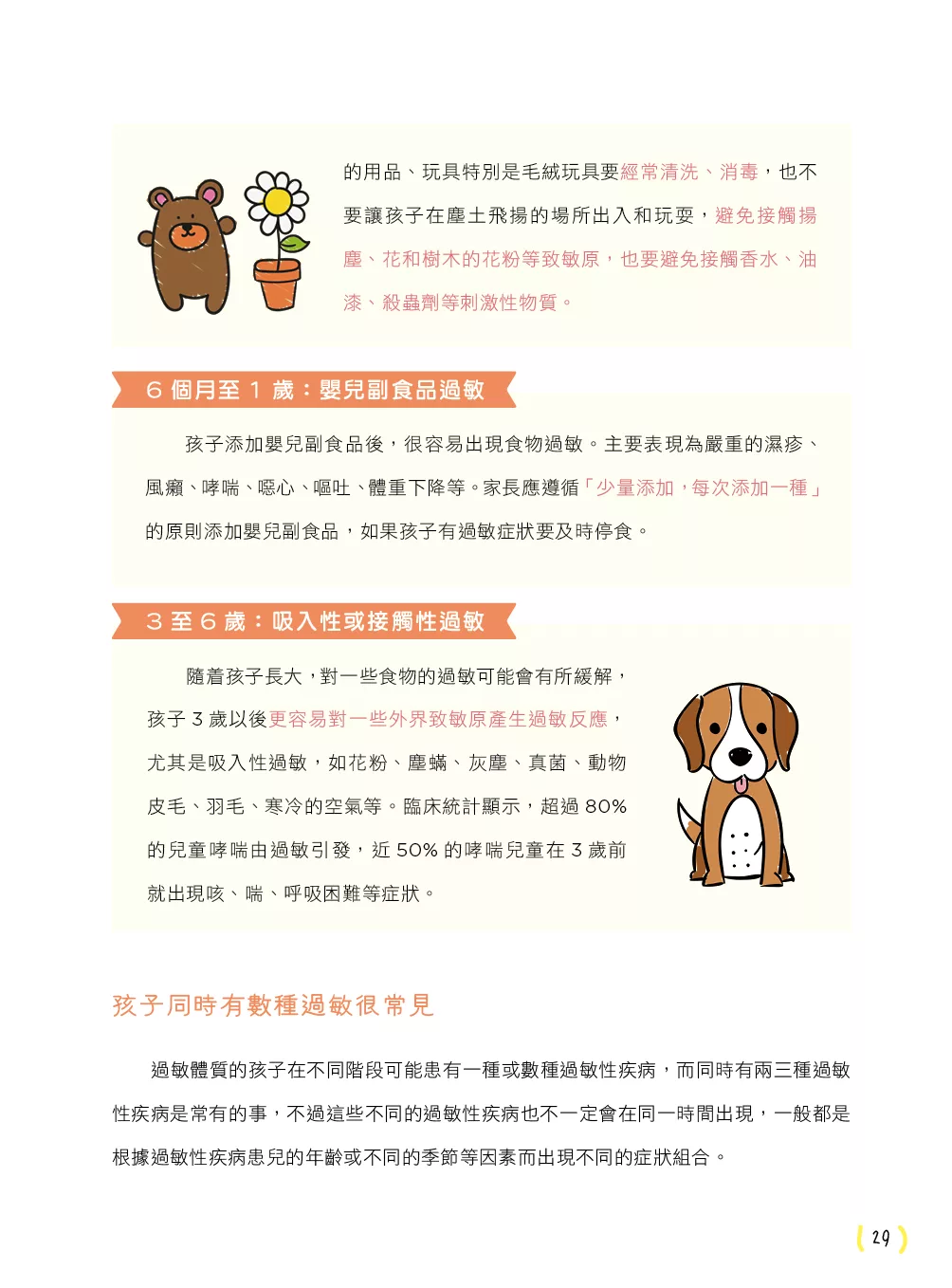 的用品、玩具特別是毛絨玩具要經常清洗、消毒，也不要讓孩子在塵土飛揚的場所出入和玩耍，避免接觸揚塵、花和樹木的花粉等致敏原，也要避免接觸香水、油漆、殺蟲劑等刺激性物質。

6 個月至 1 歲：嬰兒副食品過敏

孩子添加嬰兒副食品後，很容易出現食物過敏。主要表現為嚴重的濕疹、風癩、哮喘、噁心、嘔吐、體重下降等。家長應遵循「少量添加，每次添加一種」的原則添加嬰兒副食品，如果孩子有過敏症狀要及時停食。

3 至 6 歲：吸入性或接觸性過敏

隨着孩子長大，對一些食物的過敏可能會有所緩解，孩子 3 歲以後更容易對一些外界致敏原產生過敏反應，尤其是吸入性過敏，如花粉、塵蟎、灰塵、真菌、動物皮毛、羽毛、寒冷的空氣等。臨床統計顯示，超過 80% 的兒童哮喘由過敏引發，近 50% 的哮喘兒童在 3 歲前就出現咳、喘、呼吸困難等症狀。

孩子同時有數種過敏很常見

過敏體質的孩子在不同階段可能患有一種或數種過敏性疾病，而同時有兩三種過敏性疾病是常有的事，不過這些不同的過敏性疾病也不一定會在同一時間出現，一般都是根據過敏性疾病患兒的年齡或不同的季節等因素而出現不同的症狀組合。

29